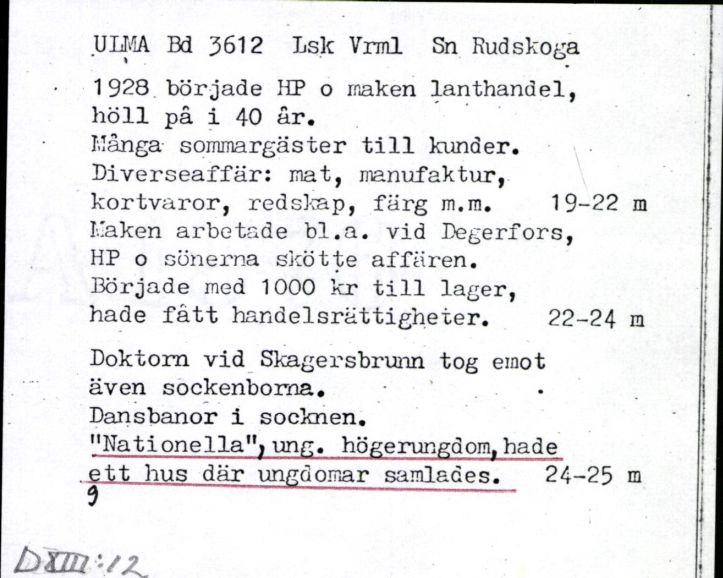 ULMA Bd 3612 Lsk Vrml Sn Rudskoga

1928 började HP o maken lanthandel, höll på i 40 år.
Många sommargäster till kunder.
Diverseaffär: mat, manufaktur, kortvaror, redskap, färg m.m. 19-22 m
Maken arbetade bl.a. vid Degerfors, HP o sönerna skötte affären.
Började med 1000 kr till lager, hade fått handelsrättigheter. 22-24 m

Doktorn vid Skagersbrunn tog emot även sockenborna.
Dansbanor i socknen.
"Nationella", ung. högerungdom, hade ett hus där ungdomar samlades. 24-25 m
9

DXIII:12